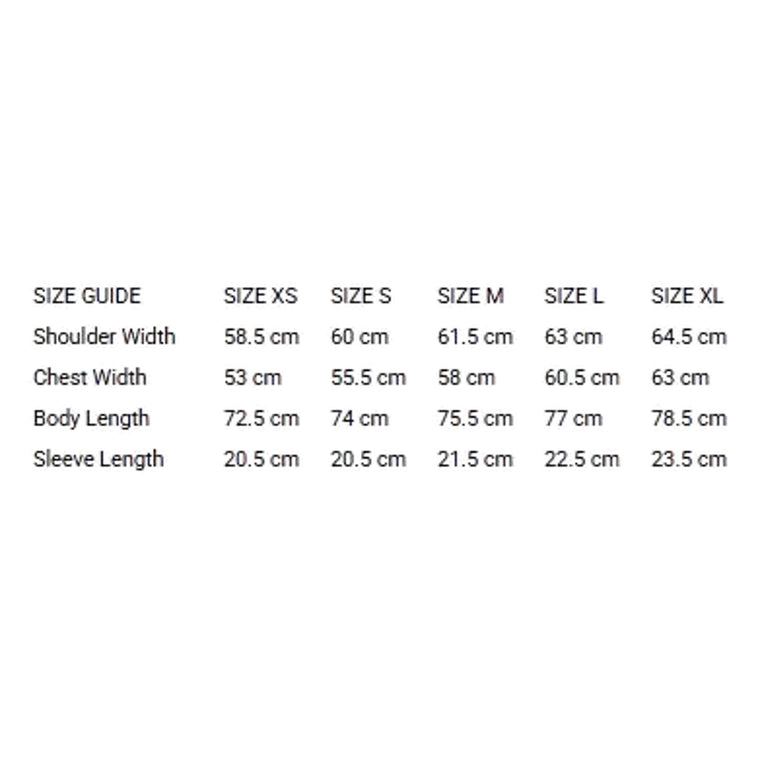 | SIZE GUIDE | SIZE XS | SIZE S | SIZE M | SIZE L | SIZE XL |
|---|---|---|---|---|---|
| Shoulder Width | 58.5 cm | 60 cm | 61.5 cm | 63 cm | 64.5 cm |
| Chest Width | 53 cm | 55.5 cm | 58 cm | 60.5 cm | 63 cm |
| Body Length | 72.5 cm | 74 cm | 75.5 cm | 77 cm | 78.5 cm |
| Sleeve Length | 20.5 cm | 20.5 cm | 21.5 cm | 22.5 cm | 23.5 cm |